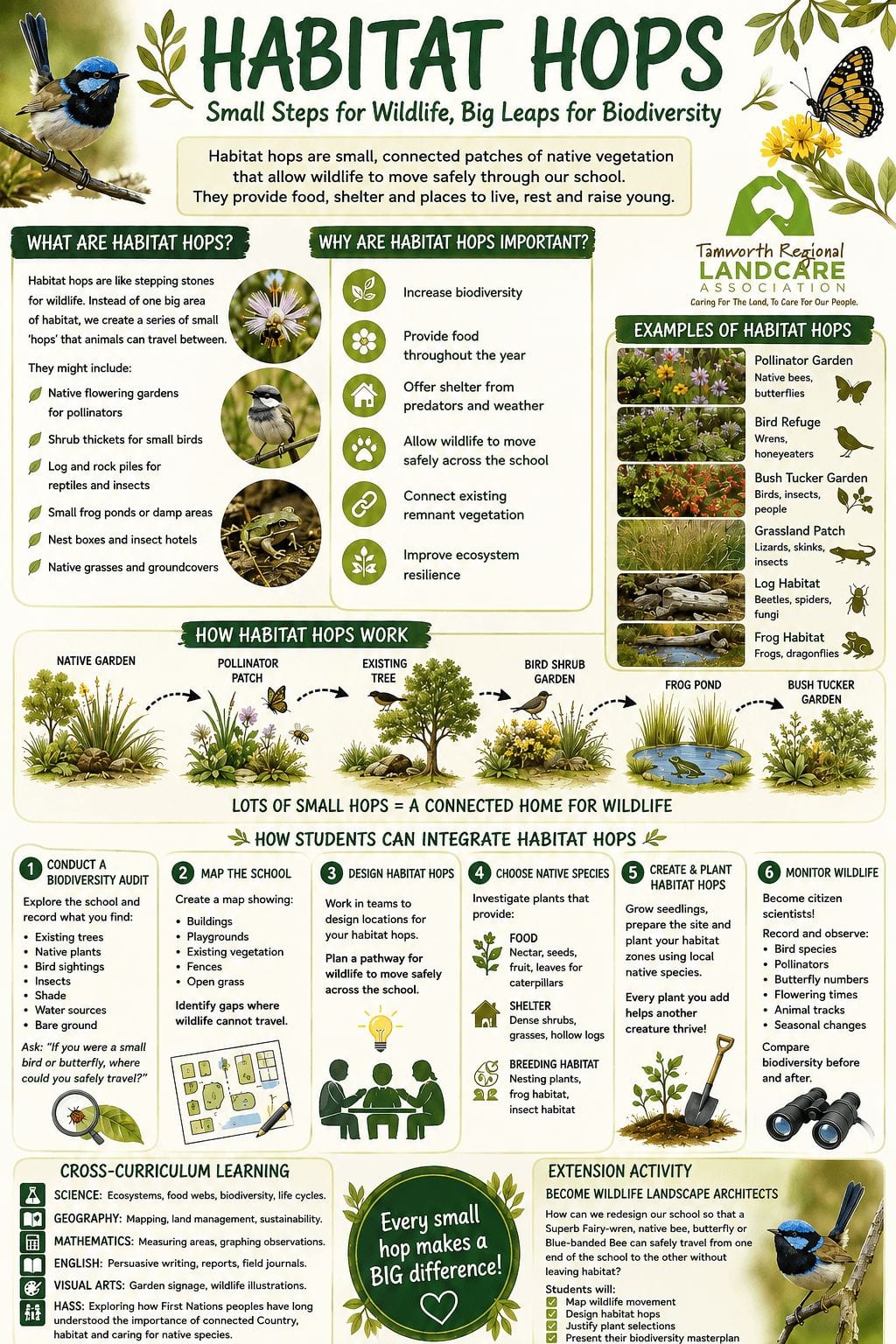 HABITAT HOPS

Small Steps for Wildlife, Big Leaps for Biodiversity

Habitat hops are small, connected patches of native vegetation that allow wildlife to move safely through our school. They provide food, shelter and places to live, rest and raise young.

Tamworth Regional
LANDCARE
ASSOCIATION
Caring For The Land, To Care For Our People.

WHAT ARE HABITAT HOPS?

Habitat hops are like stepping stones for wildlife. Instead of one big area of habitat, we create a series of small 'hops' that animals can travel between.

They might include:

Native flowering gardens for pollinators

Shrub thickets for small birds

Log and rock piles for reptiles and insects

Small frog ponds or damp areas

Nest boxes and insect hotels

Native grasses and groundcovers

WHY ARE HABITAT HOPS IMPORTANT?

Increase biodiversity

Provide food throughout the year

Offer shelter from predators and weather

Allow wildlife to move safely across the school

Connect existing remnant vegetation

Improve ecosystem resilience

EXAMPLES OF HABITAT HOPS

Pollinator Garden
Native bees, butterflies

Bird Refuge
Wrens, honeyeaters

Bush Tucker Garden
Birds, insects, people

Grassland Patch
Lizards, skinks, insects

Log Habitat
Beetles, spiders, fungi

Frog Habitat
Frogs, dragonflies

HOW HABITAT HOPS WORK

NATIVE GARDEN
POLLINATOR PATCH
EXISTING TREE
BIRD SHRUB GARDEN
FROG POND
BUSH TUCKER GARDEN

LOTS OF SMALL HOPS = A CONNECTED HOME FOR WILDLIFE

HOW STUDENTS CAN INTEGRATE HABITAT HOPS

1 CONDUCT A BIODIVERSITY AUDIT

Explore the school and record what you find:
• Existing trees
• Native plants
• Bird sightings
• Insects
• Shade
• Water sources
• Bare ground

Ask: "If you were a small bird or butterfly, where could you safely travel?"

2 MAP THE SCHOOL

Create a map showing:
• Buildings
• Playgrounds
• Existing vegetation
• Fences
• Open grass

Identify gaps where wildlife cannot travel.

3 DESIGN HABITAT HOPS

Work in teams to design locations for your habitat hops.

Plan a pathway for wildlife to move safely across the school.

4 CHOOSE NATIVE SPECIES

Investigate plants that provide:

FOOD
Nectar, seeds, fruit, leaves for caterpillars

SHELTER
Dense shrubs, grasses, hollow logs

BREEDING HABITAT
Nesting plants, frog habitat, insect habitat

5 CREATE & PLANT HABITAT HOPS

Grow seedlings, prepare the site and plant your habitat zones using local native species.

Every plant you add helps another creature thrive!

6 MONITOR WILDLIFE

Become citizen scientists!

Record and observe:
• Bird species
• Pollinators
• Butterfly numbers
• Flowering times
• Animal tracks
• Seasonal changes

Compare biodiversity before and after.

CROSS-CURRICULUM LEARNING

SCIENCE: Ecosystems, food webs, biodiversity, life cycles.
GEOGRAPHY: Mapping, land management, sustainability.
MATHEMATICS: Measuring areas, graphing observations.
ENGLISH: Persuasive writing, reports, field journals.
VISUAL ARTS: Garden signage, wildlife illustrations.
HASS: Exploring how First Nations peoples have long understood the importance of connected Country, habitat and caring for native species.

Every small hop makes a BIG difference!

EXTENSION ACTIVITY

BECOME WILDLIFE LANDSCAPE ARCHITECTS

How can we redesign our school so that a Superb Fairy-wren, native bee, butterfly or Blue-banded Bee can safely travel from one end of the school to the other without leaving habitat?

Students will:
☑ Map wildlife movement
☑ Design habitat hops
☑ Justify plant selections
☑ Present their biodiversity masterplan